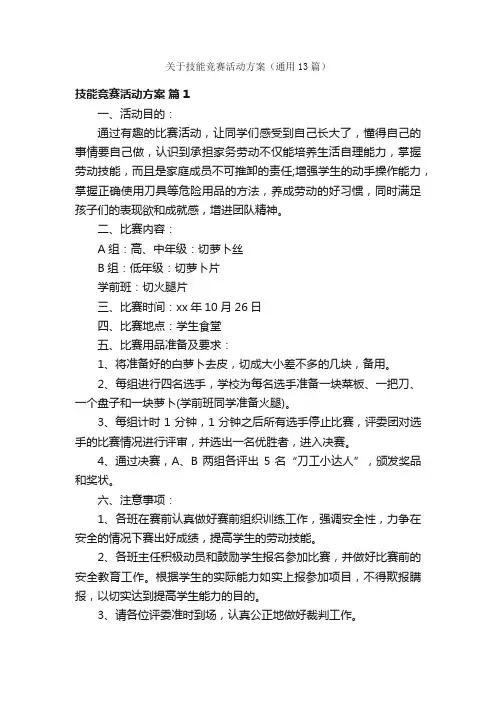 关于技能竞赛活动方案（通用13篇）

技能竞赛活动方案 篇1

一、活动目的：

通过有趣的比赛活动，让同学们感受到自己长大了，懂得自己的事情要自己做，认识到承担家务劳动不仅能培养生活自理能力，掌握劳动技能，而且是家庭成员不可推卸的责任;增强学生的动手操作能力，掌握正确使用刀具等危险用品的方法，养成劳动的好习惯，同时满足孩子们的表现欲和成就感，增进团队精神。

二、比赛内容：

A组：高、中年级：切萝卜丝

B组：低年级：切萝卜片

学前班：切火腿片

三、比赛时间：xx年10月26日

四、比赛地点：学生食堂

五、比赛用品准备及要求：

1、将准备好的白萝卜去皮，切成大小差不多的几块，备用。

2、每组进行四名选手，学校为每名选手准备一块菜板、一把刀、一个盘子和一块萝卜(学前班同学准备火腿)。

3、每组计时1分钟，1分钟之后所有选手停止比赛，评委团对选手的比赛情况进行评审，并选出一名优胜者，进入决赛。

4、通过决赛，A、B两组各评出5名“刀工小达人”，颁发奖品和奖状。

六、注意事项：

1、各班在赛前认真做好赛前组织训练工作，强调安全性，力争在安全的情况下赛出好成绩，提高学生的劳动技能。

2、各班主任积极动员和鼓励学生报名参加比赛，并做好比赛前的安全教育工作。根据学生的实际能力如实上报参加项目，不得欺报瞒报，以切实达到提高学生能力的目的。

3、请各位评委准时到场，认真公正地做好裁判工作。